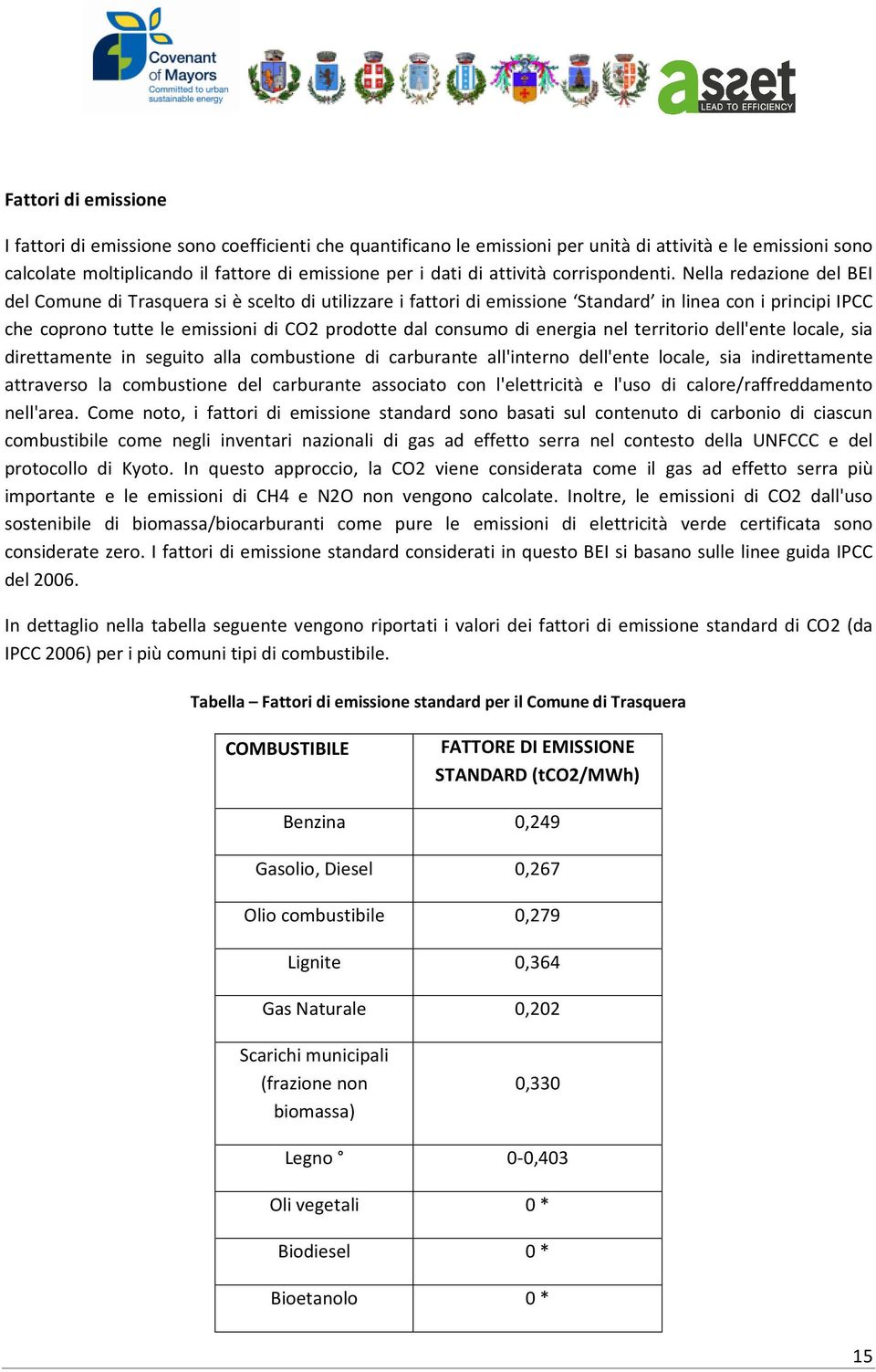 Covenant of Mayors
Committed to urban sustainable energy

asset
LEAD TO EFFICIENCY

Fattori di emissione

I fattori di emissione sono coefficienti che quantificano le emissioni per unità di attività e le emissioni sono calcolate moltiplicando il fattore di emissione per i dati di attività corrispondenti. Nella redazione del BEI del Comune di Trasquera si è scelto di utilizzare i fattori di emissione ‘Standard’ in linea con i principi IPCC che coprono tutte le emissioni di CO2 prodotte dal consumo di energia nel territorio dell'ente locale, sia direttamente in seguito alla combustione di carburante all'interno dell'ente locale, sia indirettamente attraverso la combustione del carburante associato con l'elettricità e l'uso di calore/raffreddamento nell'area. Come noto, i fattori di emissione standard sono basati sul contenuto di carbonio di ciascun combustibile come negli inventari nazionali di gas ad effetto serra nel contesto della UNFCCC e del protocollo di Kyoto. In questo approccio, la CO2 viene considerata come il gas ad effetto serra più importante e le emissioni di CH4 e N2O non vengono calcolate. Inoltre, le emissioni di CO2 dall'uso sostenibile di biomassa/biocarburanti come pure le emissioni di elettricità verde certificata sono considerate zero. I fattori di emissione standard considerati in questo BEI si basano sulle linee guida IPCC del 2006.

In dettaglio nella tabella seguente vengono riportati i valori dei fattori di emissione standard di CO2 (da IPCC 2006) per i più comuni tipi di combustibile.

Tabella – Fattori di emissione standard per il Comune di Trasquera

| COMBUSTIBILE | FATTORE DI EMISSIONE STANDARD (tCO2/MWh) |
|---|---|
| Benzina | 0,249 |
| Gasolio, Diesel | 0,267 |
| Olio combustibile | 0,279 |
| Lignite | 0,364 |
| Gas Naturale | 0,202 |
| Scarichi municipali (frazione non biomassa) | 0,330 |
| Legno ° | 0-0,403 |
| Oli vegetali | 0 * |
| Biodiesel | 0 * |
| Bioetanolo | 0 * |

15